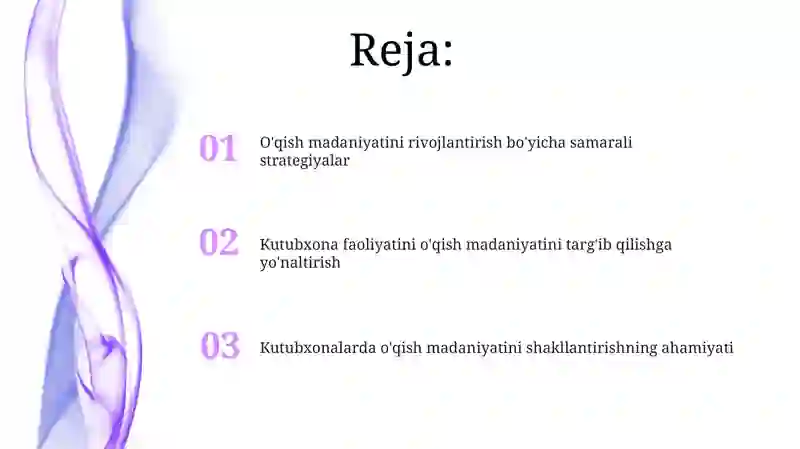 Reja:

01 O'qish madaniyatini rivojlantirish bo'yicha samarali strategiyalar

02 Kutubxona faoliyatini o'qish madaniyatini targ'ib qilishga yo'naltirish

03 Kutubxonalarda o'qish madaniyatini shakllantirishning ahamiyati